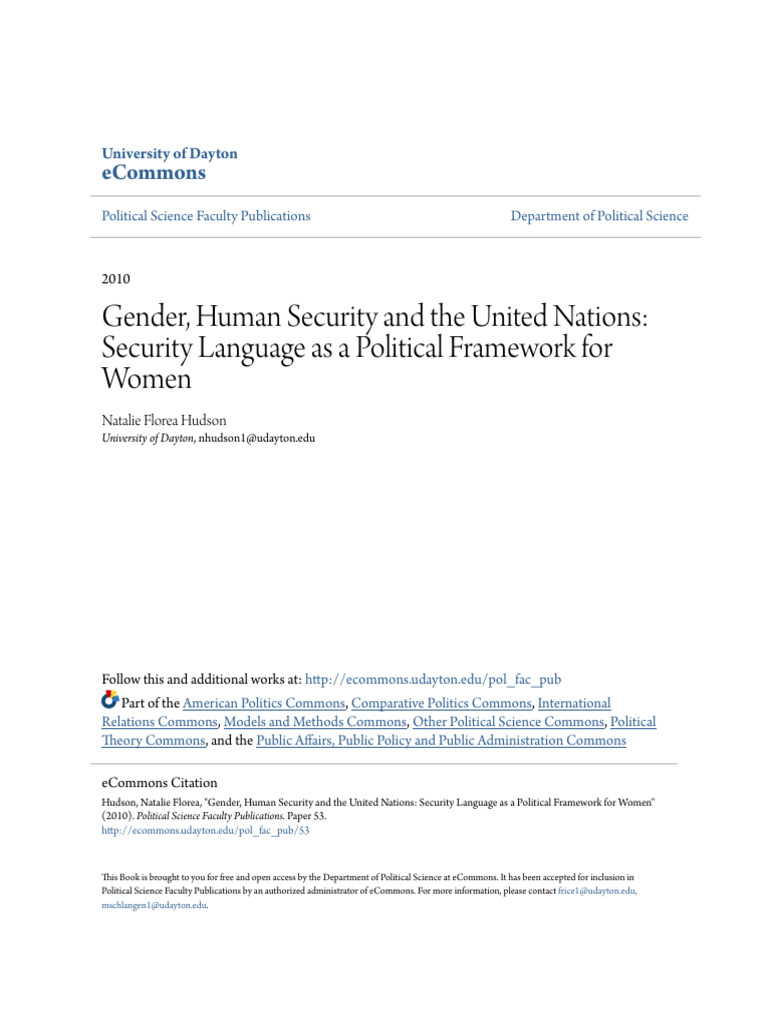 University of Dayton
eCommons

Political Science Faculty Publications

Department of Political Science

2010

Gender, Human Security and the United Nations: Security Language as a Political Framework for Women

Natalie Florea Hudson
University of Dayton, nhudson1@udayton.edu

Follow this and additional works at: http://ecommons.udayton.edu/pol_fac_pub

Part of the American Politics Commons, Comparative Politics Commons, International Relations Commons, Models and Methods Commons, Other Political Science Commons, Political Theory Commons, and the Public Affairs, Public Policy and Public Administration Commons

eCommons Citation
Hudson, Natalie Florea, "Gender, Human Security and the United Nations: Security Language as a Political Framework for Women" (2010). Political Science Faculty Publications. Paper 53.
http://ecommons.udayton.edu/pol_fac_pub/53

This Book is brought to you for free and open access by the Department of Political Science at eCommons. It has been accepted for inclusion in Political Science Faculty Publications by an authorized administrator of eCommons. For more information, please contact frice1@udayton.edu, mschlangen1@udayton.edu.